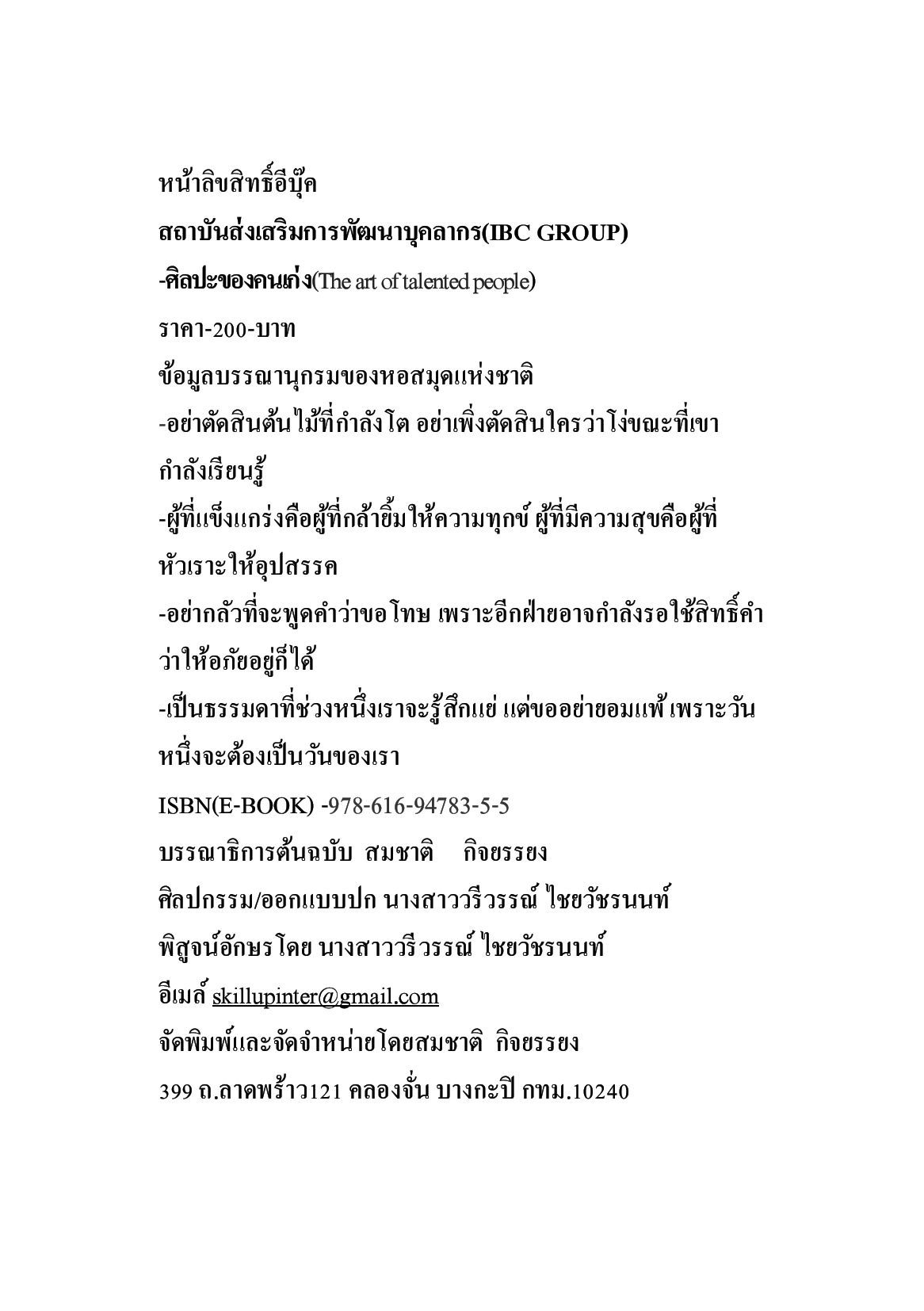 หน้าลิขสิทธิ์อีบุ๊ค

สถาบันส่งเสริมการพัฒนาบุคลากร(IBC GROUP)

-ศิลปะของคนเก่ง(The art of talented people)

ราคา-200-บาท

ข้อมูลบรรณานุกรมของหอสมุดแห่งชาติ

-อย่าตัดสินต้นไม้ที่กำลังโต อย่าเพิ่งตัดสินใครว่าโง่ขณะที่เขากำลังเรียนรู้

-ผู้ที่แข็งแกร่งคือผู้ที่กล้ายิ้มให้ความทุกข์ ผู้ที่มีความสุขคือผู้ที่หัวเราะให้อุปสรรค

-อย่ากลัวที่จะพูดคำว่าขอโทษ เพราะอีกฝ่ายอาจกำลังรอใช้สิทธิ์คำว่าให้อภัยอยู่ก็ได้

-เป็นธรรมดาที่ช่วงหนึ่งเราจะรู้สึกแย่ แต่ขออย่ายอมแพ้ เพราะวันหนึ่งจะต้องเป็นวันของเรา

ISBN(E-BOOK) -978-616-94783-5-5

บรรณาธิการต้นฉบับ สมชาติ กิจยรรยง

ศิลปกรรม/ออกแบบปก นางสาววรีวรรณ์ ไชยวัชรนนท์

พิสูจน์อักษรโดย นางสาววรีวรรณ์ ไชยวัชรนนท์

อีเมล์ skillupinter@gmail.com

จัดพิมพ์และจัดจำหน่ายโดยสมชาติ กิจยรรยง

399 ถ.ลาดพร้าว121 คลองจั่น บางกะปิ กทม.10240